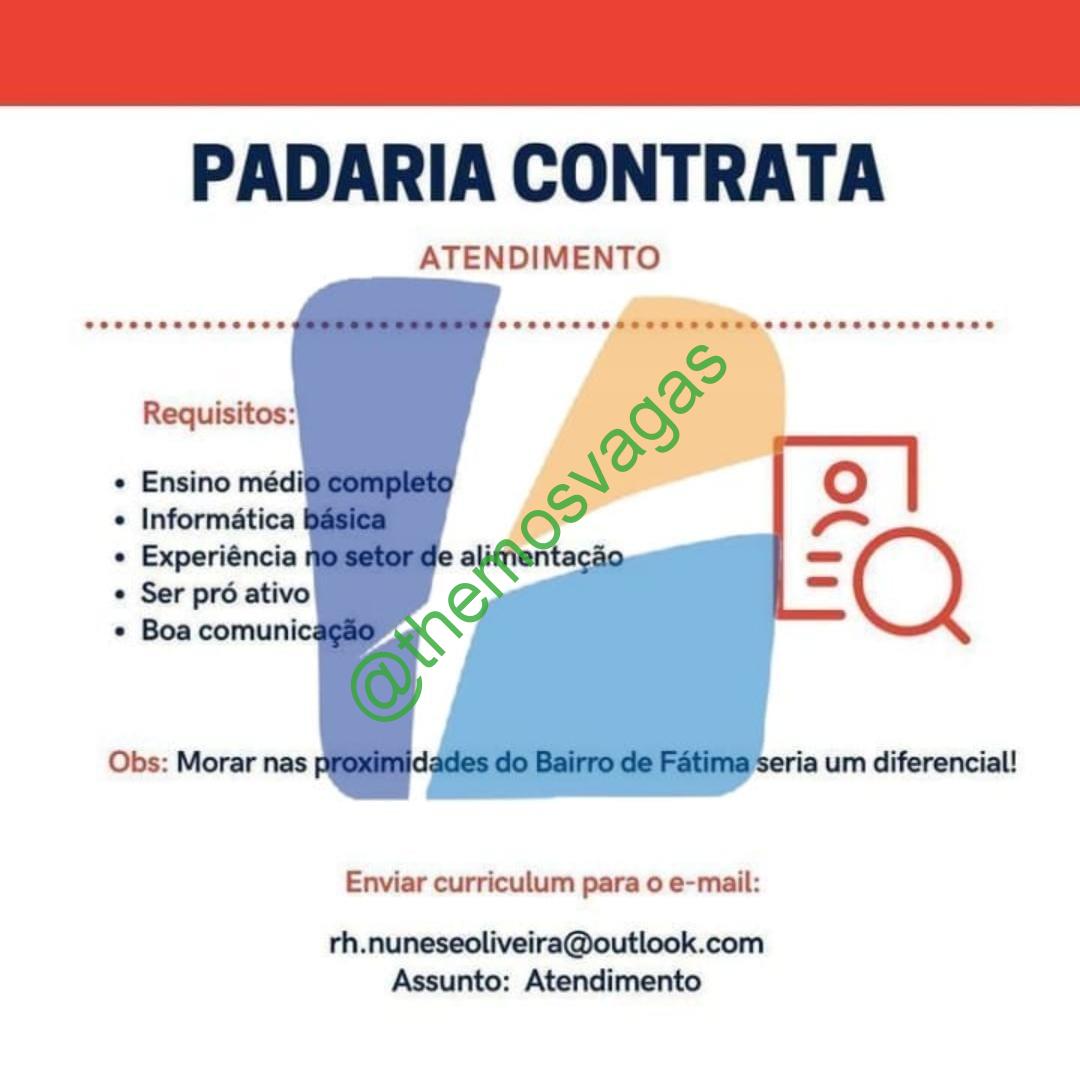 PADARIA CONTRATA

ATENDIMENTO

Requisitos:

• Ensino médio completo
• Informática básica
• Experiência no setor de alimentação
• Ser pró ativo
• Boa comunicação

@themosvagas

Obs: Morar nas proximidades do Bairro de Fátima seria um diferencial!

Enviar curriculum para o e-mail:

rh.nuneseoliveira@outlook.com
Assunto: Atendimento